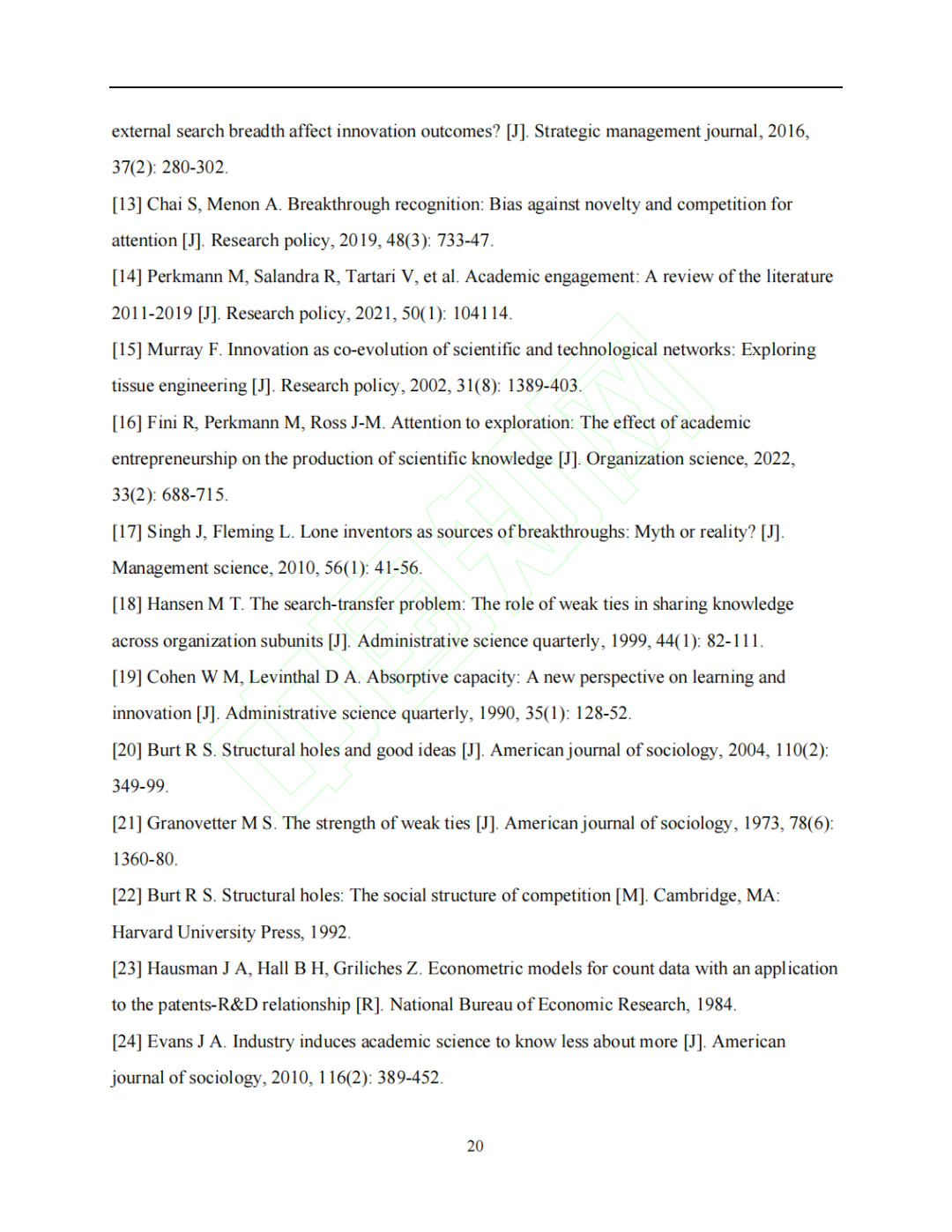 external search breadth affect innovation outcomes? [J]. Strategic management journal, 2016, 37(2): 280-302.

[13] Chai S, Menon A. Breakthrough recognition: Bias against novelty and competition for attention [J]. Research policy, 2019, 48(3): 733-47.

[14] Perkmann M, Salandra R, Tartari V, et al. Academic engagement: A review of the literature 2011-2019 [J]. Research policy, 2021, 50(1): 104114.

[15] Murray F. Innovation as co-evolution of scientific and technological networks: Exploring tissue engineering [J]. Research policy, 2002, 31(8): 1389-403.

[16] Fini R, Perkmann M, Ross J-M. Attention to exploration: The effect of academic entrepreneurship on the production of scientific knowledge [J]. Organization science, 2022, 33(2): 688-715.

[17] Singh J, Fleming L. Lone inventors as sources of breakthroughs: Myth or reality? [J]. Management science, 2010, 56(1): 41-56.

[18] Hansen M T. The search-transfer problem: The role of weak ties in sharing knowledge across organization subunits [J]. Administrative science quarterly, 1999, 44(1): 82-111.

[19] Cohen W M, Levinthal D A. Absorptive capacity: A new perspective on learning and innovation [J]. Administrative science quarterly, 1990, 35(1): 128-52.

[20] Burt R S. Structural holes and good ideas [J]. American journal of sociology, 2004, 110(2): 349-99.

[21] Granovetter M S. The strength of weak ties [J]. American journal of sociology, 1973, 78(6): 1360-80.

[22] Burt R S. Structural holes: The social structure of competition [M]. Cambridge, MA: Harvard University Press, 1992.

[23] Hausman J A, Hall B H, Griliches Z. Econometric models for count data with an application to the patents-R&D relationship [R]. National Bureau of Economic Research, 1984.

[24] Evans J A. Industry induces academic science to know less about more [J]. American journal of sociology, 2010, 116(2): 389-452.

20